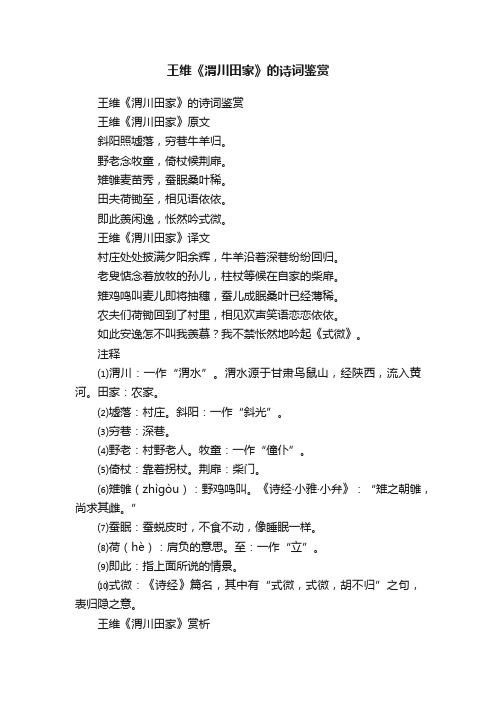 王维《渭川田家》的诗词鉴赏

王维《渭川田家》的诗词鉴赏

王维《渭川田家》原文

斜阳照墟落，穷巷牛羊归。

野老念牧童，倚杖候荆扉。

雉雊麦苗秀，蚕眠桑叶稀。

田夫荷锄至，相见语依依。

即此羡闲逸，怅然吟式微。

王维《渭川田家》译文

村庄处处披满夕阳余辉，牛羊沿着深巷纷纷回归。

老叟惦念着放牧的孙儿，柱杖等候在自家的柴扉。

雉鸡鸣叫麦儿即将抽穗，蚕儿成眠桑叶已经薄稀。

农夫们荷锄回到了村里，相见欢声笑语恋恋依依。

如此安逸怎不叫我羡慕？我不禁怅然地吟起《式微》。

注释

⑴渭川：一作“渭水”。渭水源于甘肃鸟鼠山，经陕西，流入黄河。田家：农家。

⑵墟落：村庄。斜阳：一作“斜光”。

⑶穷巷：深巷。

⑷野老：村野老人。牧童：一作“僮仆”。

⑸倚杖：靠着拐杖。荆扉：柴门。

⑹雉雊（zhìgòu）：野鸡鸣叫。《诗经·小雅·小弁》：“雉之朝雊，尚求其雌。”

⑺蚕眠：蚕蜕皮时，不食不动，像睡眠一样。

⑻荷（hè）：肩负的意思。至：一作“立”。

⑼即此：指上面所说的情景。

⑽式微：《诗经》篇名，其中有“式微，式微，胡不归”之句，表归隐之意。

王维《渭川田家》赏析